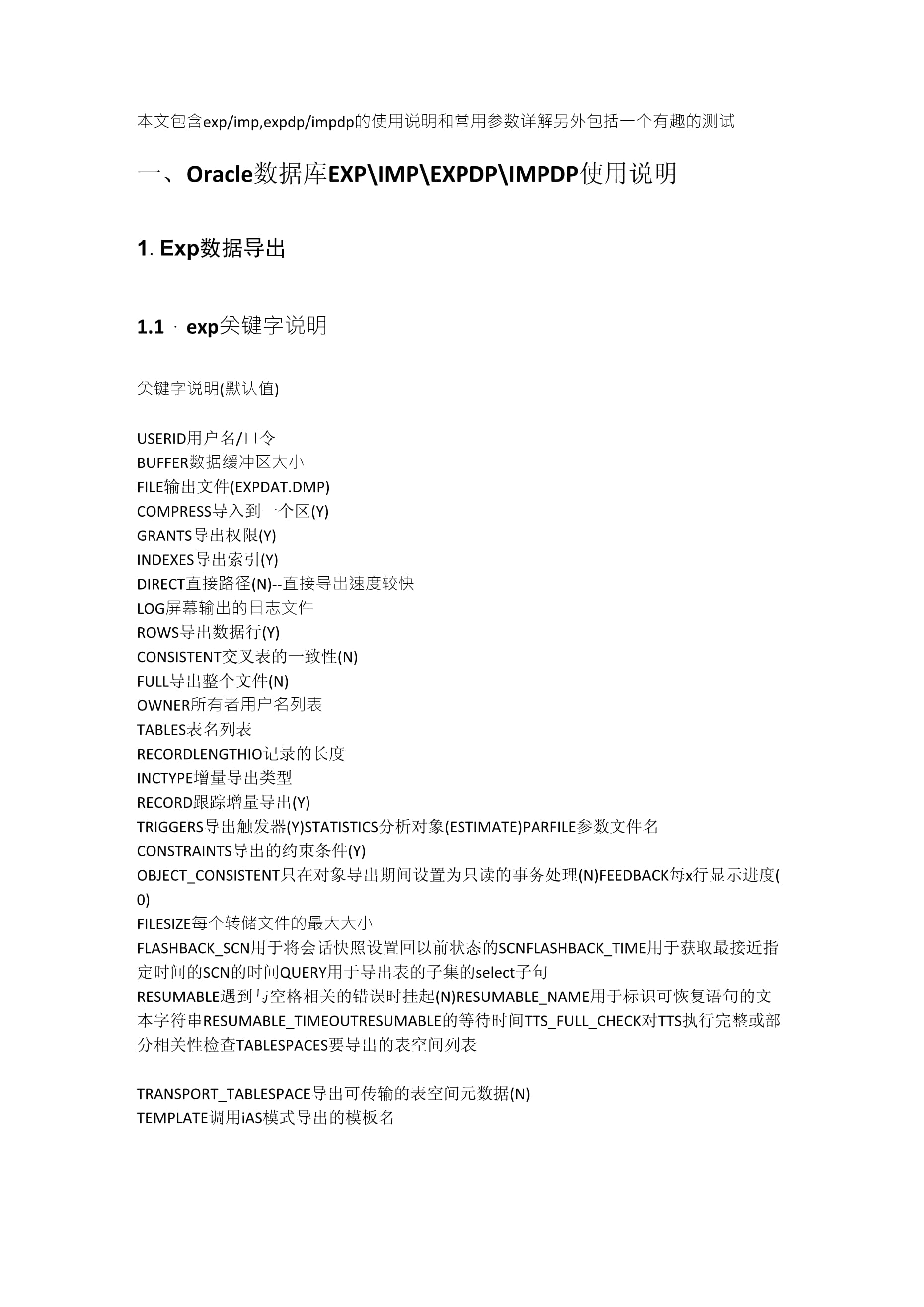 本文包含exp/imp,expdp/impdp的使用说明和常用参数详解另外包括一个有趣的测试

一、Oracle数据库EXP\IMP\EXPDP\IMPDP使用说明

1. Exp数据导出

1.1 · exp关键字说明

关键字说明(默认值)

USERID用户名/口令
BUFFER数据缓冲区大小
FILE输出文件(EXPDAT.DMP)
COMPRESS导入到一个区(Y)
GRANTS导出权限(Y)
INDEXES导出索引(Y)
DIRECT直接路径(N)--直接导出速度较快
LOG屏幕输出的日志文件
ROWS导出数据行(Y)
CONSISTENT交叉表的一致性(N)
FULL导出整个文件(N)
OWNER所有者用户名列表
TABLES表名列表
RECORDLENGTHIO记录的长度
INCTYPE增量导出类型
RECORD跟踪增量导出(Y)
TRIGGERS导出触发器(Y)STATISTICS分析对象(ESTIMATE)PARFILE参数文件名
CONSTRAINTS导出的约束条件(Y)
OBJECT_CONSISTENT只在对象导出期间设置为只读的事务处理(N)FEEDBACK每x行显示进度(0)
FILESIZE每个转储文件的最大大小
FLASHBACK_SCN用于将会话快照设置回以前状态的SCNFLASHBACK_TIME用于获取最接近指定时间的SCN的时间QUERY用于导出表的子集的select子句
RESUMABLE遇到与空格相关的错误时挂起(N)RESUMABLE_NAME用于标识可恢复语句的文本字符串RESUMABLE_TIMEOUTRESUMABLE的等待时间TTS_FULL_CHECK对TTS执行完整或部分相关性检查TABLESPACES要导出的表空间列表

TRANSPORT_TABLESPACE导出可传输的表空间元数据(N)
TEMPLATE调用iAS模式导出的模板名